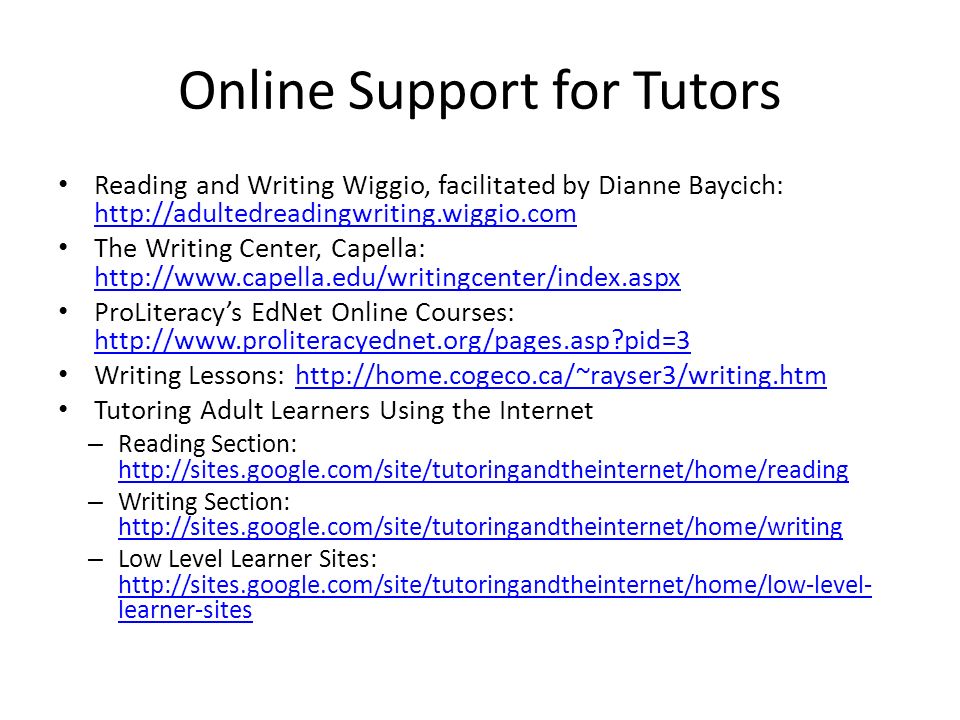 Online Support for Tutors

• Reading and Writing Wiggio, facilitated by Dianne Baycich: http://adultedreadingwriting.wiggio.com
• The Writing Center, Capella: http://www.capella.edu/writingcenter/index.aspx
• ProLiteracy's EdNet Online Courses: http://www.proliteracyednet.org/pages.asp?pid=3
• Writing Lessons: http://home.cogeco.ca/~rayser3/writing.htm
• Tutoring Adult Learners Using the Internet
– Reading Section: http://sites.google.com/site/tutoringandtheinternet/home/reading
– Writing Section: http://sites.google.com/site/tutoringandtheinternet/home/writing
– Low Level Learner Sites: http://sites.google.com/site/tutoringandtheinternet/home/low-level-learner-sites